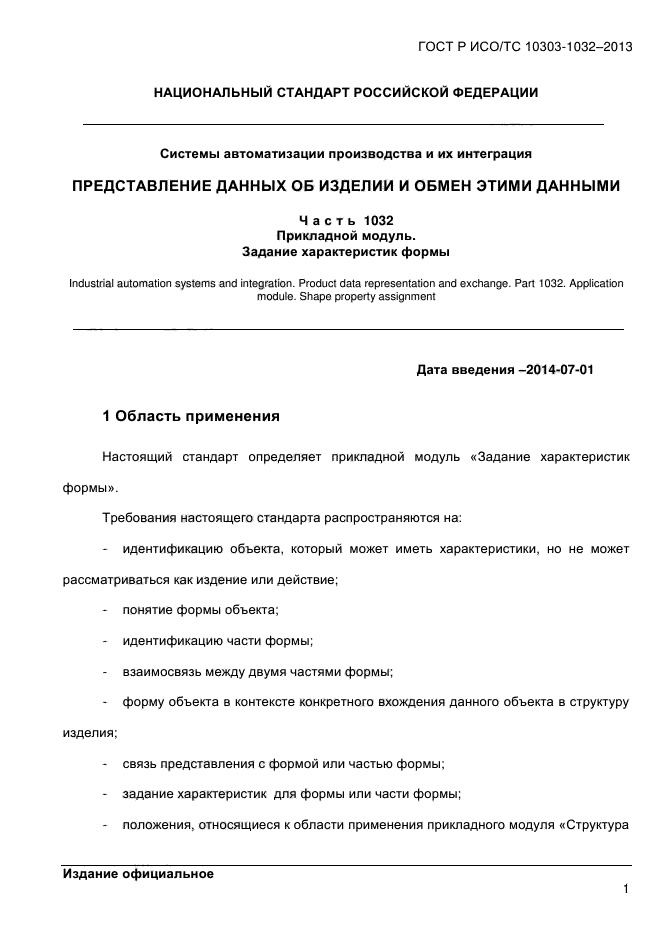 ГОСТ Р ИСО/ТС 10303-1032–2013

НАЦИОНАЛЬНЫЙ СТАНДАРТ РОССИЙСКОЙ ФЕДЕРАЦИИ

Системы автоматизации производства и их интеграция

ПРЕДСТАВЛЕНИЕ ДАННЫХ ОБ ИЗДЕЛИИ И ОБМЕН ЭТИМИ ДАННЫМИ

Часть 1032
Прикладной модуль.
Задание характеристик формы

Industrial automation systems and integration. Product data representation and exchange. Part 1032. Application module. Shape property assignment

Дата введения –2014-07-01

1 Область применения

Настоящий стандарт определяет прикладной модуль «Задание характеристик формы».

Требования настоящего стандарта распространяются на:

- идентификацию объекта, который может иметь характеристики, но не может рассматриваться как издение или действие;

- понятие формы объекта;

- идентификацию части формы;

- взаимосвязь между двумя частями формы;

- форму объекта в контексте конкретного вхождения данного объекта в структуру изделия;

- связь представления с формой или частью формы;

- задание характеристик для формы или части формы;

- положения, относящиеся к области применения прикладного модуля «Структура

Издание официальное

1